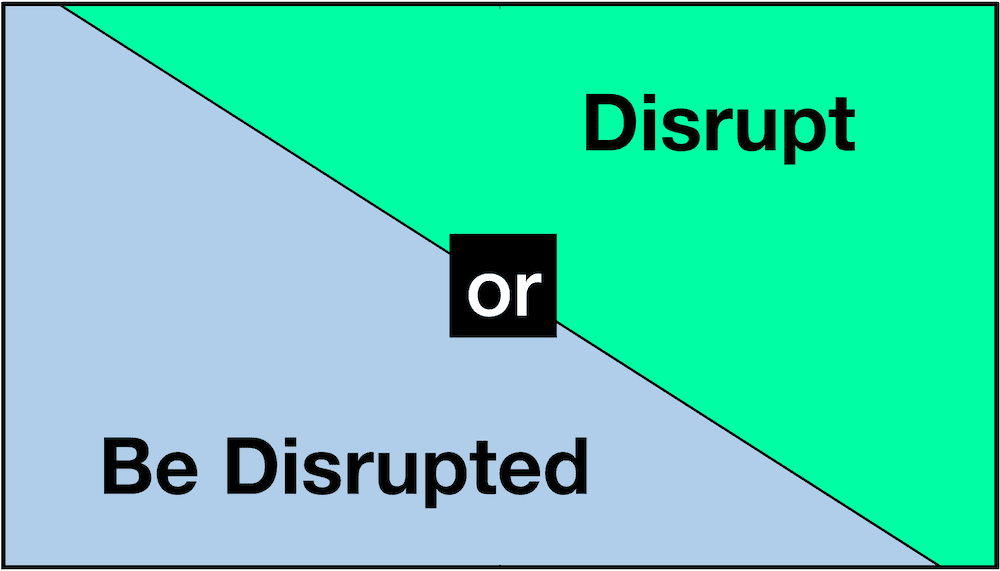 Disrupt

or

Be Disrupted